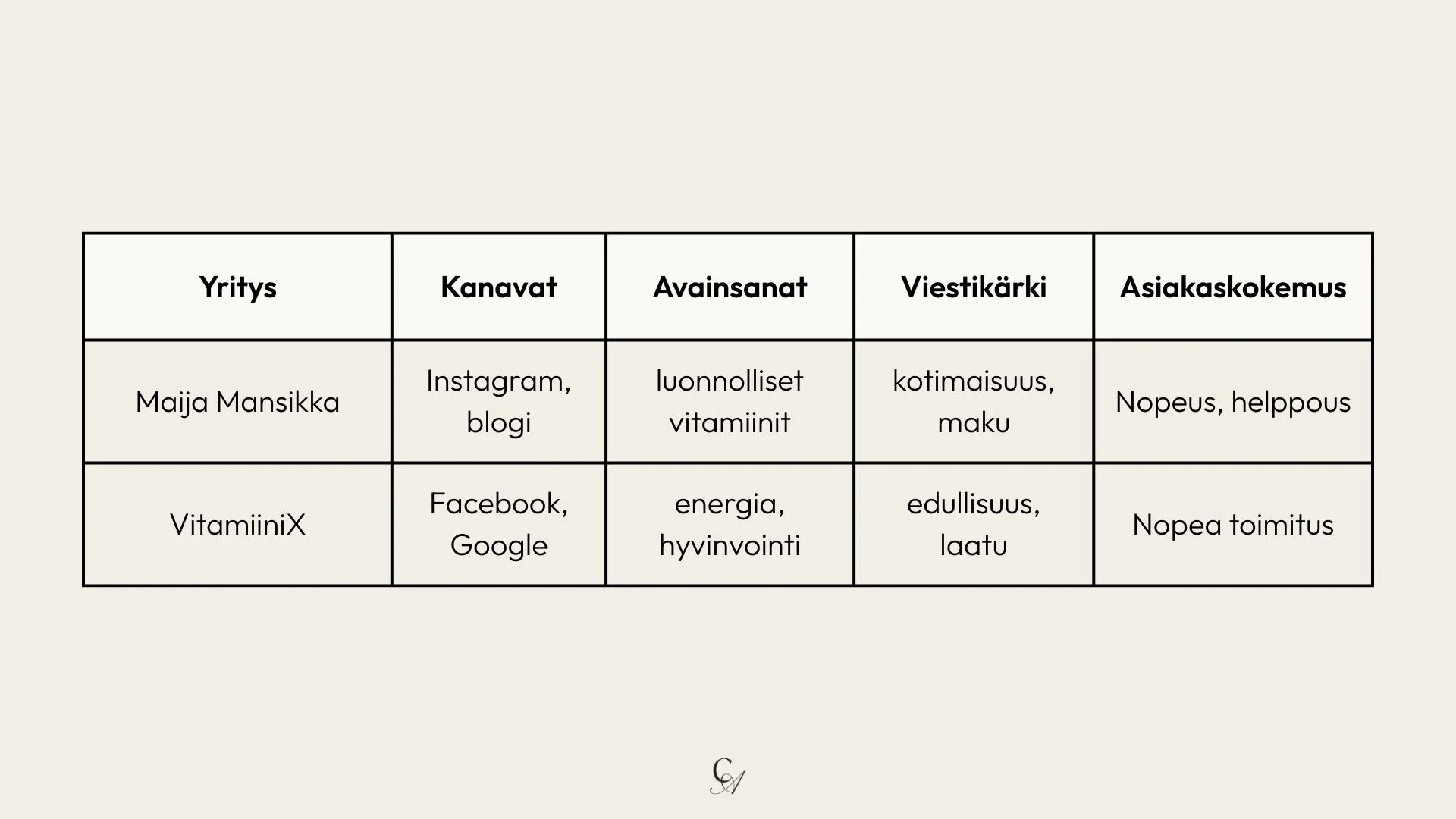 | Yritys | Kanavat | Avainsanat | Viestikärki | Asiakaskokemus |
|---|---|---|---|---|
| Maija Mansikka | Instagram, blogi | luonnolliset vitamiinit | kotimaisuus, maku | Nopeus, helppous |
| VitamiiniX | Facebook, Google | energia, hyvinvointi | edullisuus, laatu | Nopea toimitus |

CA